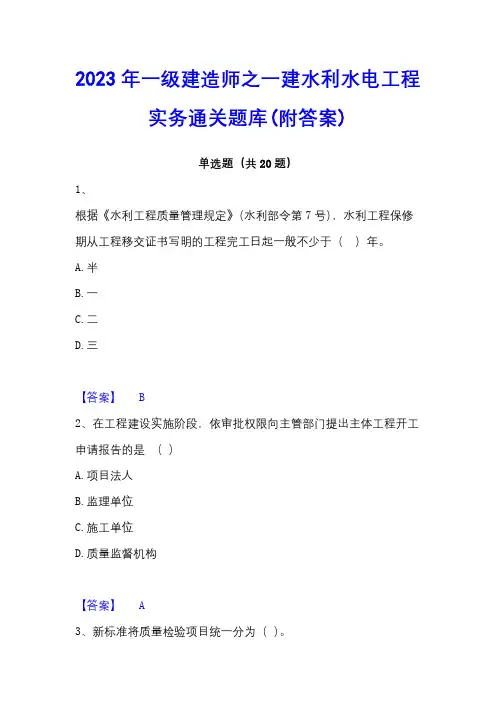 2023年一级建造师之一建水利水电工程实务通关题库(附答案)

单选题（共20题）

1、

根据《水利工程质量管理规定》(水利部令第7号)，水利工程保修期从工程移交证书写明的工程完工日起一般不少于（ ）年。

A.半

B.一

C.二

D.三

【答案】 B

2、在工程建设实施阶段，依审批权限向主管部门提出主体工程开工申请报告的是 （ ）

A.项目法人

B.监理单位

C.施工单位

D.质量监督机构

【答案】 A

3、新标准将质量检验项目统一分为（ ）。